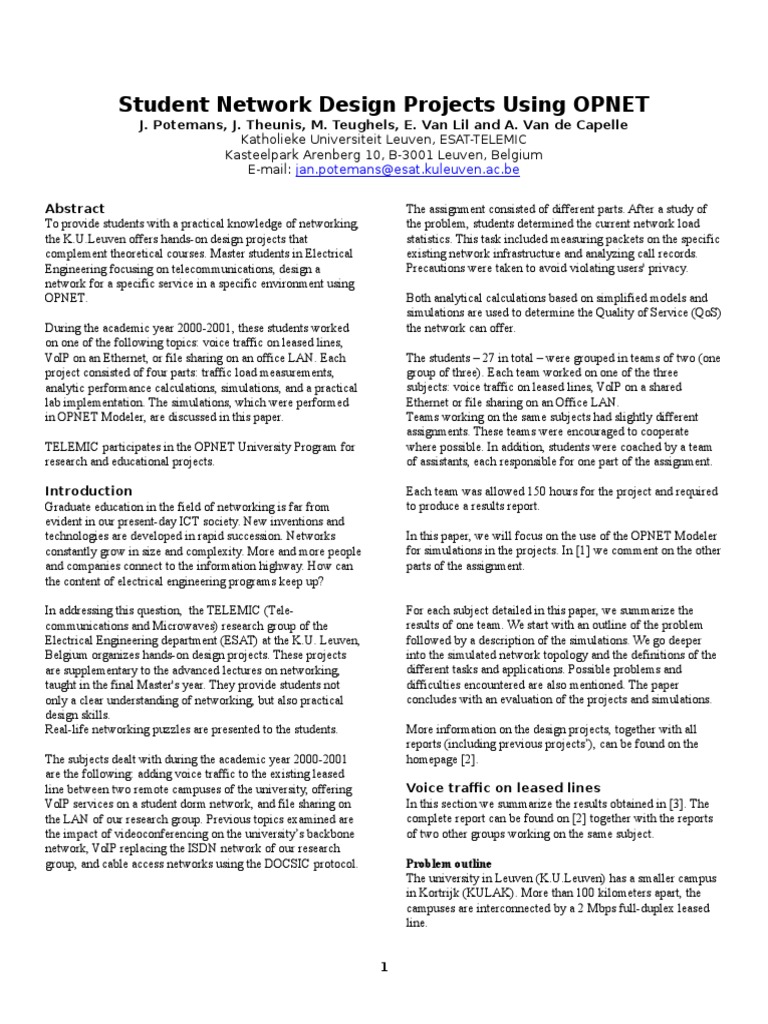 Student Network Design Projects Using OPNET

J. Potemans, J. Theunis, M. Teughels, E. Van Lil and A. Van de Capelle
Katholieke Universiteit Leuven, ESAT-TELEMIC
Kasteelpark Arenberg 10, B-3001 Leuven, Belgium
E-mail: jan.potemans@esat.kuleuven.ac.be

Abstract
To provide students with a practical knowledge of networking, the K.U.Leuven offers hands-on design projects that complement theoretical courses. Master students in Electrical Engineering focusing on telecommunications, design a network for a specific service in a specific environment using OPNET.

During the academic year 2000-2001, these students worked on one of the following topics: voice traffic on leased lines, VoIP on an Ethernet, or file sharing on an office LAN. Each project consisted of four parts: traffic load measurements, analytic performance calculations, simulations, and a practical lab implementation. The simulations, which were performed in OPNET Modeler, are discussed in this paper.

TELEMIC participates in the OPNET University Program for research and educational projects.

Introduction
Graduate education in the field of networking is far from evident in our present-day ICT society. New inventions and technologies are developed in rapid succession. Networks constantly grow in size and complexity. More and more people and companies connect to the information highway. How can the content of electrical engineering programs keep up?

In addressing this question, the TELEMIC (Telecommunications and Microwaves) research group of the Electrical Engineering department (ESAT) at the K.U. Leuven, Belgium organizes hands-on design projects. These projects are supplementary to the advanced lectures on networking, taught in the final Master's year. They provide students not only a clear understanding of networking, but also practical design skills.
Real-life networking puzzles are presented to the students.

The subjects dealt with during the academic year 2000-2001 are the following: adding voice traffic to the existing leased line between two remote campuses of the university, offering VoIP services on a student dorm network, and file sharing on the LAN of our research group. Previous topics examined are the impact of videoconferencing on the university's backbone network, VoIP replacing the ISDN network of our research group, and cable access networks using the DOCSIC protocol.

The assignment consisted of different parts. After a study of the problem, students determined the current network load statistics. This task included measuring packets on the specific existing network infrastructure and analyzing call records. Precautions were taken to avoid violating users' privacy.

Both analytical calculations based on simplified models and simulations are used to determine the Quality of Service (QoS) the network can offer.

The students – 27 in total – were grouped in teams of two (one group of three). Each team worked on one of the three subjects: voice traffic on leased lines, VoIP on a shared Ethernet or file sharing on an Office LAN.
Teams working on the same subjects had slightly different assignments. These teams were encouraged to cooperate where possible. In addition, students were coached by a team of assistants, each responsible for one part of the assignment.

Each team was allowed 150 hours for the project and required to produce a results report.

In this paper, we will focus on the use of the OPNET Modeler for simulations in the projects. In [1] we comment on the other parts of the assignment.

For each subject detailed in this paper, we summarize the results of one team. We start with an outline of the problem followed by a description of the simulations. We go deeper into the simulated network topology and the definitions of the different tasks and applications. Possible problems and difficulties encountered are also mentioned. The paper concludes with an evaluation of the projects and simulations.

More information on the design projects, together with all reports (including previous projects'), can be found on the homepage [2].

Voice traffic on leased lines
In this section we summarize the results obtained in [3]. The complete report can be found on [2] together with the reports of two other groups working on the same subject.

Problem outline
The university in Leuven (K.U.Leuven) has a smaller campus in Kortrijk (KULAK). More than 100 kilometers apart, the campuses are interconnected by a 2 Mbps full-duplex leased line.

1